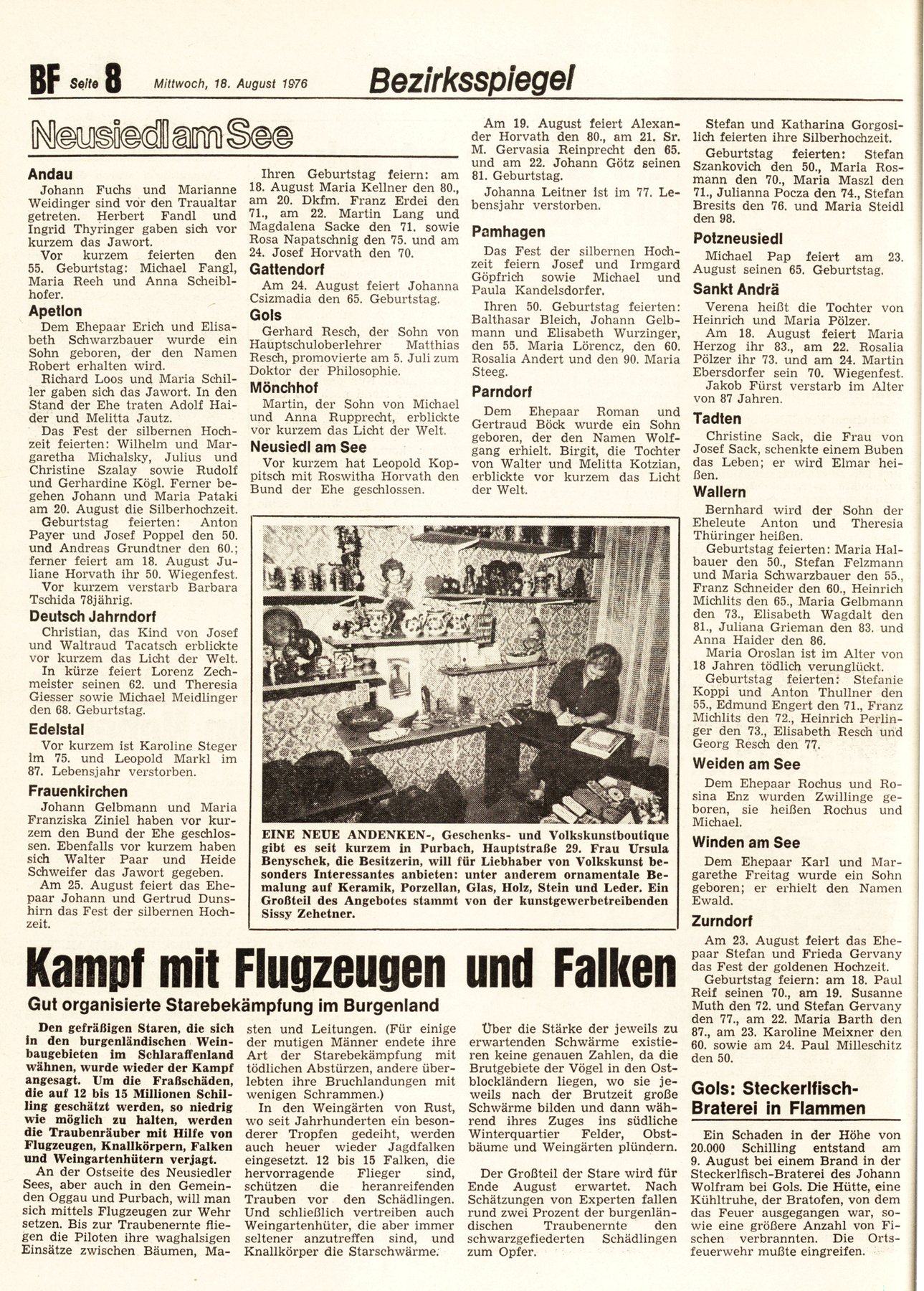 BF Seite 8 Mittwoch, 18. August 1976 Bezirksspiegel

Neusiedl am See

Andau
Johann Fuchs und Marianne Weidinger sind vor den Traualtar getreten. Herbert Fandl und Ingrid Thyringer gaben sich vor kurzem das Jawort.
Vor kurzem feierten den 55. Geburtstag: Michael Fangl, Maria Reeh und Anna Scheiblhofer.

Apetlon
Dem Ehepaar Erich und Elisabeth Schwarzbauer wurde ein Sohn geboren, der den Namen Robert erhalten wird.
Richard Loos und Maria Schiller gaben sich das Jawort. In den Stand der Ehe traten Adolf Haider und Melitta Jautz.
Das Fest der silbernen Hochzeit feierten: Wilhelm und Margaretha Michalsky, Julius und Christine Szalay sowie Rudolf und Gerhardine Kögl. Ferner begehen Johann und Maria Pataki am 20. August die Silberhochzeit.
Geburtstag feierten: Anton Payer und Josef Poppel den 50. und Andreas Grundtner den 60.; ferner feiert am 18. August Juliane Horvath ihr 50. Wiegenfest.
Vor kurzem verstarb Barbara Tschida 78jährig.

Deutsch Jahrndorf
Christian, das Kind von Josef und Waltraud Tacatsch erblickte vor kurzem das Licht der Welt.
In kürze feiert Lorenz Zechmeister seinen 62. und Theresia Giesser sowie Michael Meidlinger den 68. Geburtstag.

Edelstal
Vor kurzem ist Karoline Steger im 75. und Leopold Markl im 87. Lebensjahr verstorben.

Frauenkirchen
Johann Gelbmann und Maria Franziska Ziniel haben vor kurzem den Bund der Ehe geschlossen. Ebenfalls vor kurzem haben sich Walter Paar und Heide Schweifer das Jawort gegeben.
Am 25. August feiert das Ehepaar Johann und Gertrud Dunshirn das Fest der silbernen Hochzeit.

Ihren Geburtstag feiern: am 18. August Maria Kellner den 80., am 20. Dkfm. Franz Erdei den 71., am 22. Martin Lang und Magdalena Sacke den 71. sowie Rosa Napatschnig den 75. und am 24. Josef Horvath den 70.

Gattendorf
Am 24. August feiert Johanna Csizmadia den 65. Geburtstag.

Gols
Gerhard Resch, der Sohn von Hauptschuloberlehrer Matthias Resch, promovierte am 5. Juli zum Doktor der Philosophie.

Mönchhof
Martin, der Sohn von Michael und Anna Rupprecht, erblickte vor kurzem das Licht der Welt.

Neusiedl am See
Vor kurzem hat Leopold Koppitsch mit Roswitha Horvath den Bund der Ehe geschlossen.

Am 19. August feiert Alexander Horvath den 80., am 21. Sr. M. Gervasia Reinprecht den 65. und am 22. Johann Götz seinen 81. Geburtstag.
Johanna Leitner ist im 77. Lebensjahr verstorben.

Pamhagen
Das Fest der silbernen Hochzeit feiern Josef und Irmgard Göpfrich sowie Michael und Paula Kandelsdorfer.
Ihren 50. Geburtstag feierten: Balthasar Bleich, Johann Gelbmann und Elisabeth Wurzinger, den 55. Maria Lörencz, den 60. Rosalia Andert und den 90. Maria Steeg.

Parndorf
Dem Ehepaar Roman und Gertraud Böck wurde ein Sohn geboren, der den Namen Wolfgang erhielt. Birgit, die Tochter von Walter und Melitta Kotzian, erblickte vor kurzem das Licht der Welt.

Stefan und Katharina Gorgosilich feierten ihre Silberhochzeit.
Geburtstag feierten: Stefan Szankovich den 50., Maria Rosmann den 70., Maria Maszl den 71., Julianna Pocza den 74., Stefan Bresits den 76. und Maria Steidl den 98.

Potzneusiedl
Michael Pap feiert am 23. August seinen 65. Geburtstag.

Sankt Andrä
Verena heißt die Tochter von Heinrich und Maria Pölzer.
Am 18. August feiert Maria Herzog ihr 83., am 22. Rosalia Pölzer ihr 73. und am 24. Martin Ebersdorfer sein 70. Wiegenfest.
Jakob Fürst verstarb im Alter von 87 Jahren.

Tadten
Christine Sack, die Frau von Josef Sack, schenkte einem Buben das Leben; er wird Elmar heißen.

Wallern
Bernhard wird der Sohn der Eheleute Anton und Theresia Thüringer heißen.
Geburtstag feierten: Maria Halbauer den 50., Stefan Felzmann und Maria Schwarzbauer den 55., Franz Schneider den 60., Heinrich Michlits den 65., Maria Gelbmann den 73., Elisabeth Wagdalt den 81., Juliana Grieman den 83. und Anna Haider den 86.
Maria Oroslan ist im Alter von 18 Jahren tödlich verunglückt.
Geburtstag feierten: Stefanie Koppi und Anton Thullner den 55., Edmund Engert den 71., Franz Michlits den 72., Heinrich Perlinger den 73., Elisabeth Resch und Georg Resch den 77.

Weiden am See
Dem Ehepaar Rochus und Rosina Enz wurden Zwillinge geboren, sie heißen Rochus und Michael.

Winden am See
Dem Ehepaar Karl und Margarethe Freitag wurde ein Sohn geboren; er erhielt den Namen Ewald.

Zurndorf
Am 23. August feiert das Ehepaar Stefan und Frieda Gervany das Fest der goldenen Hochzeit.
Geburtstag feiern: am 18. Paul Reif seinen 70., am 19. Susanne Muth den 72. und Stefan Gervany den 77., am 22. Maria Barth den 87., am 23. Karoline Meixner den 60. sowie am 24. Paul Milleschitz den 50.

EINE NEUE ANDENKEN-, Geschenks- und Volkskunstboutique gibt es seit kurzem in Purbach, Hauptstraße 29. Frau Ursula Benyschek, die Besitzerin, will für Liebhaber von Volkskunst besonders Interessantes anbieten: unter anderem ornamentale Bemalung auf Keramik, Porzellan, Glas, Holz, Stein und Leder. Ein Großteil des Angebotes stammt von der kunstgewerbetreibenden Sissy Zehetner.

Kampf mit Flugzeugen und Falken
Gut organisierte Starebekämpfung im Burgenland

Den gefräßigen Staren, die sich in den burgenländischen Weinbaugebieten im Schlaraffenland wähnen, wurde wieder der Kampf angesagt. Um die Fraßschäden, die auf 12 bis 15 Millionen Schilling geschätzt werden, so niedrig wie möglich zu halten, werden die Traubenräuber mit Hilfe von Flugzeugen, Knallkörpern, Falken und Weingartenhütern verjagt.
An der Ostseite des Neusiedler Sees, aber auch in den Gemeinden Oggau und Purbach, will man sich mittels Flugzeugen zur Wehr setzen. Bis zur Traubenernte fliegen die Piloten ihre waghalsigen Einsätze zwischen Bäumen, Masten und Leitungen. (Für einige der mutigen Männer endete ihre Art der Starebekämpfung mit tödlichen Abstürzen, andere überlebten ihre Bruchlandungen mit wenigen Schrammen.)
In den Weingärten von Rust, wo seit Jahrhunderten ein besonderer Tropfen gedeiht, werden auch heuer wieder Jagdfalken eingesetzt. 12 bis 15 Falken, die hervorragende Flieger sind, schützen die heranreifenden Trauben vor den Schädlingen. Und schließlich vertreiben auch Weingartenhüter, die aber immer seltener anzutreffen sind, und Knallkörper die Starschwärme.
Über die Stärke der jeweils zu erwartenden Schwärme existieren keine genauen Zahlen, da die Brutgebiete der Vögel in den Ostblockländern liegen, wo sie jeweils nach der Brutzeit große Schwärme bilden und dann während ihres Zuges ins südliche Winterquartier Felder, Obstbäume und Weingärten plündern.
Der Großteil der Stare wird für Ende August erwartet. Nach Schätzungen von Experten fallen rund zwei Prozent der burgenländischen Traubenernte den schwarzgefiederten Schädlingen zum Opfer.

Gols: Steckerlfisch-Braterei in Flammen
Ein Schaden in der Höhe von 20.000 Schilling entstand am 9. August bei einem Brand in der Steckerlfisch-Braterei des Johann Wolfram bei Gols. Die Hütte, eine Kühltruhe, der Bratofen, von dem das Feuer ausgegangen war, sowie eine größere Anzahl von Fischen verbrannten. Die Ortsfeuerwehr mußte eingreifen.